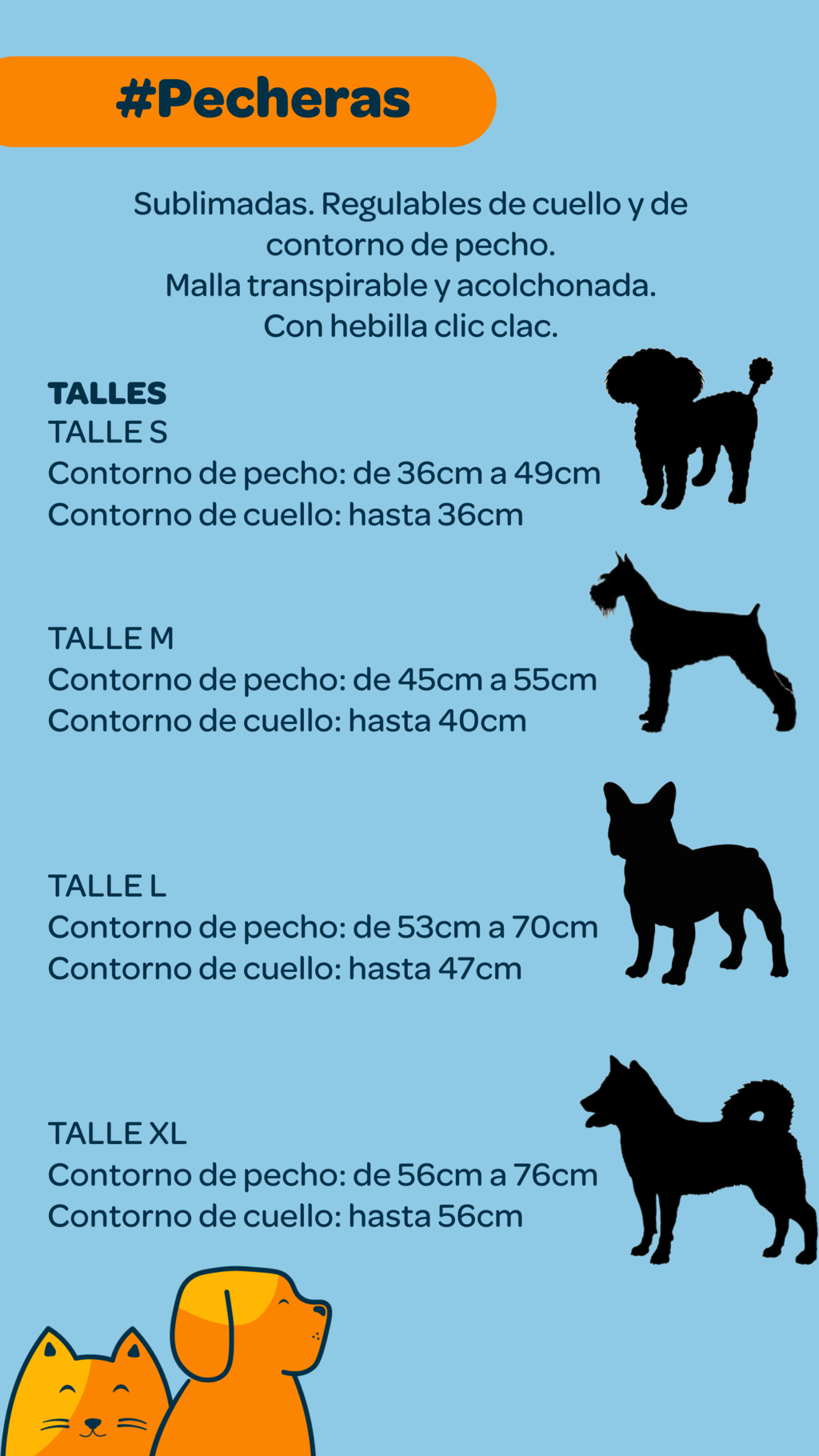 #Pecheras

Sublimadas. Regulables de cuello y de contorno de pecho.
Malla transpirable y acolchonada.
Con hebilla clic clac.

TALLES
TALLE S
Contorno de pecho: de 36cm a 49cm
Contorno de cuello: hasta 36cm

TALLE M
Contorno de pecho: de 45cm a 55cm
Contorno de cuello: hasta 40cm

TALLE L
Contorno de pecho: de 53cm a 70cm
Contorno de cuello: hasta 47cm

TALLE XL
Contorno de pecho: de 56cm a 76cm
Contorno de cuello: hasta 56cm